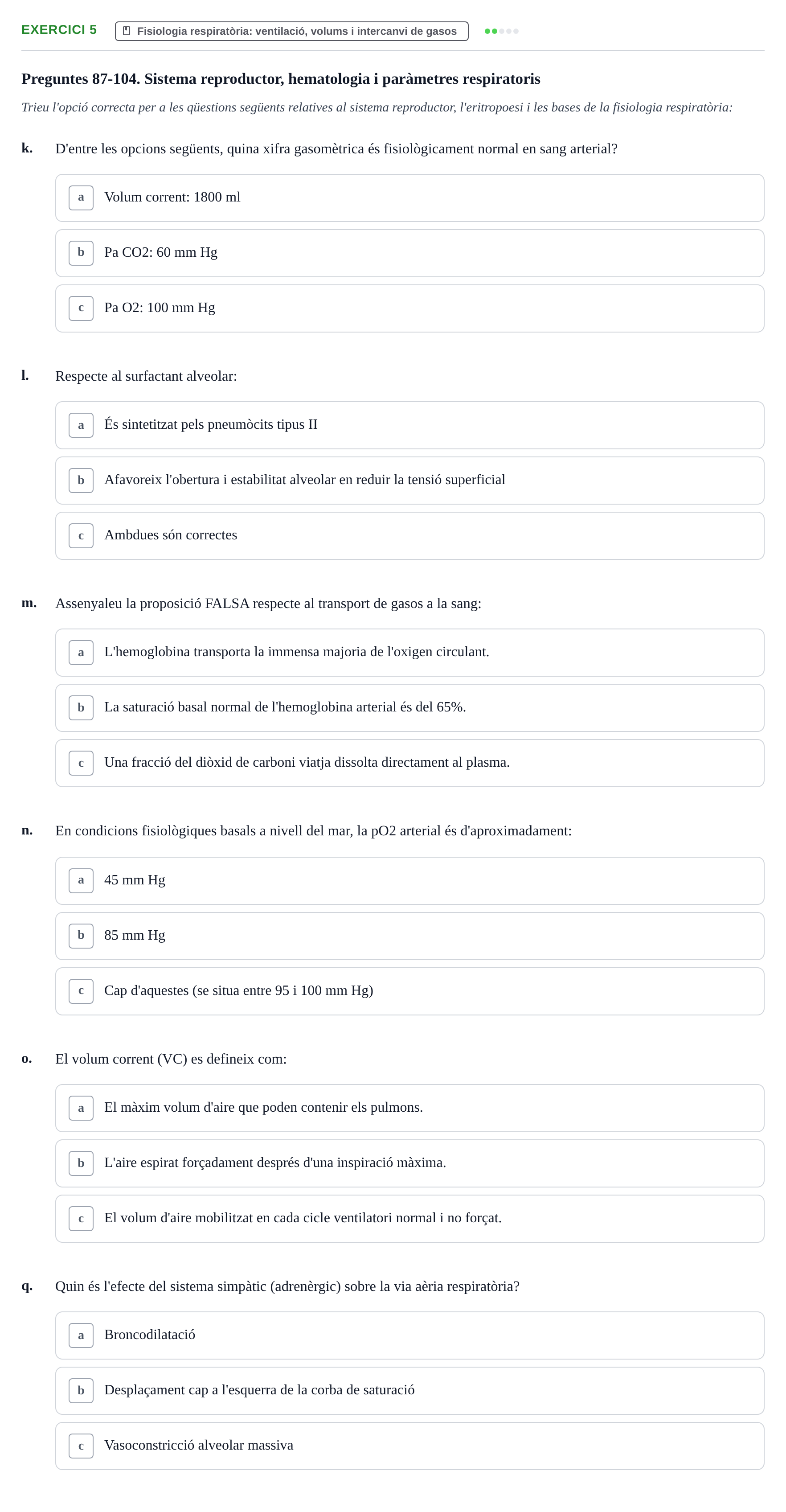 EXERCICI 5 Fisiologia respiratòria: ventilació, volums i intercanvi de gasos

Preguntes 87-104. Sistema reproductor, hematologia i paràmetres respiratoris

Trieu l'opció correcta per a les qüestions següents relatives al sistema reproductor, l'eritropoesi i les bases de la fisiologia respiratòria:

k. D'entre les opcions següents, quina xifra gasomètrica és fisiològicament normal en sang arterial?

a Volum corrent: 1800 ml

b Pa CO2: 60 mm Hg

c Pa O2: 100 mm Hg

l. Respecte al surfactant alveolar:

a És sintetitzat pels pneumòcits tipus II

b Afavoreix l'obertura i estabilitat alveolar en reduir la tensió superficial

c Ambdues són correctes

m. Assenyaleu la proposició FALSA respecte al transport de gasos a la sang:

a L'hemoglobina transporta la immensa majoria de l'oxigen circulant.

b La saturació basal normal de l'hemoglobina arterial és del 65%.

c Una fracció del diòxid de carboni viatja dissolta directament al plasma.

n. En condicions fisiològiques basals a nivell del mar, la pO2 arterial és d'aproximadament:

a 45 mm Hg

b 85 mm Hg

c Cap d'aquestes (se situa entre 95 i 100 mm Hg)

o. El volum corrent (VC) es defineix com:

a El màxim volum d'aire que poden contenir els pulmons.

b L'aire espirat forçadament després d'una inspiració màxima.

c El volum d'aire mobilitzat en cada cicle ventilatori normal i no forçat.

q. Quin és l'efecte del sistema simpàtic (adrenèrgic) sobre la via aèria respiratòria?

a Broncodilatació

b Desplaçament cap a l'esquerra de la corba de saturació

c Vasoconstricció alveolar massiva